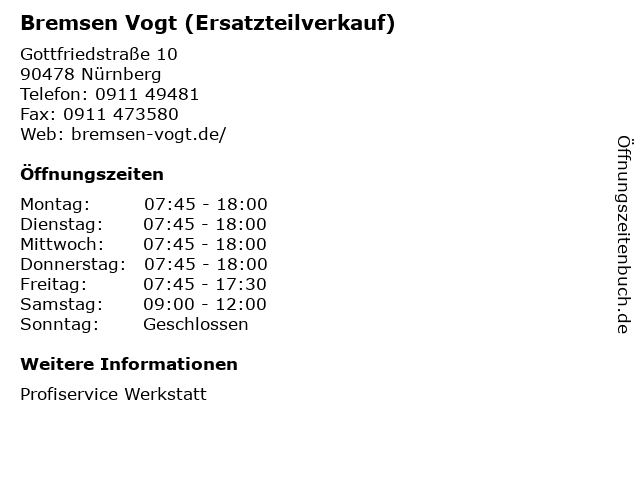 Bremsen Vogt (Ersatzteilverkauf)

Gottfriedstraße 10
90478 Nürnberg
Telefon: 0911 49481
Fax: 0911 473580
Web: bremsen-vogt.de/

Öffnungszeiten

Montag: 07:45 - 18:00
Dienstag: 07:45 - 18:00
Mittwoch: 07:45 - 18:00
Donnerstag: 07:45 - 18:00
Freitag: 07:45 - 17:30
Samstag: 09:00 - 12:00
Sonntag: Geschlossen

Weitere Informationen

Profiservice Werkstatt

Öffnungszeitenbuch.de